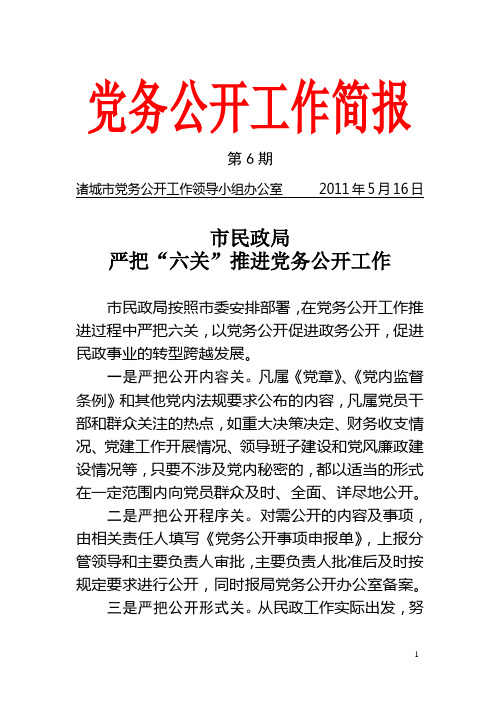 党务公开工作简报

第 6 期

诸城市党务公开工作领导小组办公室　　　2011 年 5 月 16 日

市民政局
严把“六关”推进党务公开工作

市民政局按照市委安排部署，在党务公开工作推进过程中严把六关，以党务公开促进政务公开，促进民政事业的转型跨越发展。

一是严把公开内容关。凡属《党章》、《党内监督条例》和其他党内法规要求公布的内容，凡属党员干部和群众关注的热点，如重大决策决定、财务收支情况、党建工作开展情况、领导班子建设和党风廉政建设情况等，只要不涉及党内秘密的，都以适当的形式在一定范围内向党员群众及时、全面、详尽地公开。

二是严把公开程序关。对需公开的内容及事项，由相关责任人填写《党务公开事项申报单》，上报分管领导和主要负责人审批，主要负责人批准后及时按规定要求进行公开，同时报局党务公开办公室备案。

三是严把公开形式关。从民政工作实际出发，努

1